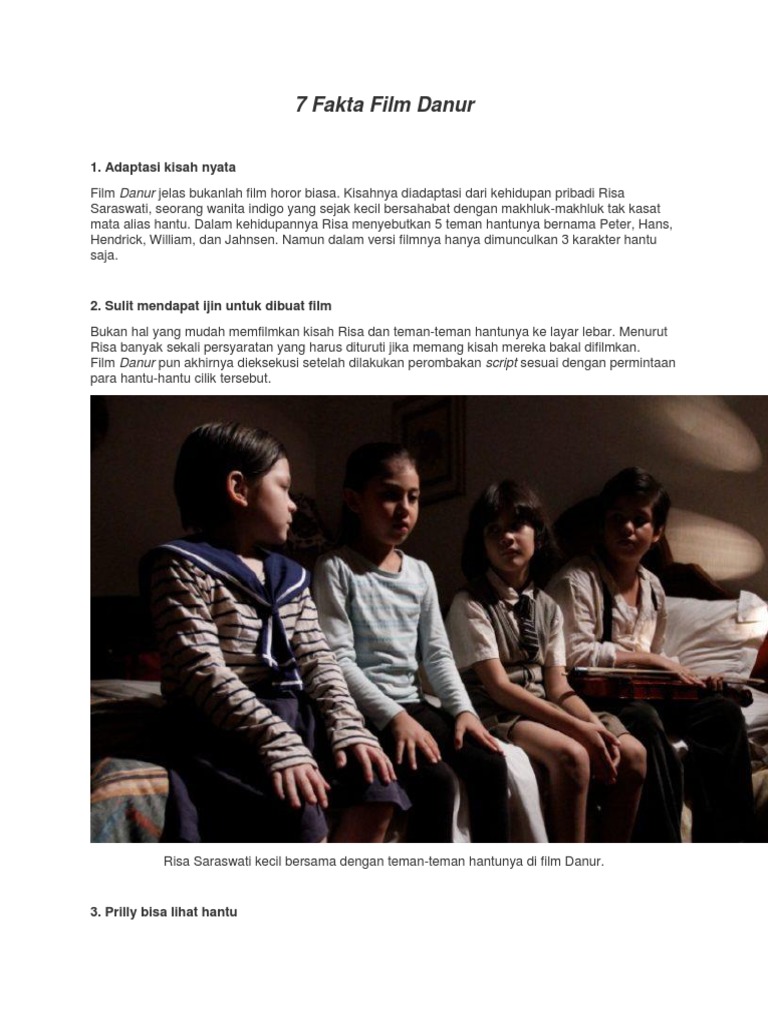 7 Fakta Film Danur

1. Adaptasi kisah nyata

Film Danur jelas bukanlah film horor biasa. Kisahnya diadaptasi dari kehidupan pribadi Risa Saraswati, seorang wanita indigo yang sejak kecil bersahabat dengan makhluk-makhluk tak kasat mata alias hantu. Dalam kehidupannya Risa menyebutkan 5 teman hantunya bernama Peter, Hans, Hendrick, William, dan Jahnsen. Namun dalam versi filmnya hanya dimunculkan 3 karakter hantu saja.

2. Sulit mendapat ijin untuk dibuat film

Bukan hal yang mudah memfilmkan kisah Risa dan teman-teman hantunya ke layar lebar. Menurut Risa banyak sekali persyaratan yang harus dituruti jika memang kisah mereka bakal difilmkan. Film Danur pun akhirnya dieksekusi setelah dilakukan perombakan script sesuai dengan permintaan para hantu-hantu cilik tersebut.

Risa Saraswati kecil bersama dengan teman-teman hantunya di film Danur.

3. Prilly bisa lihat hantu